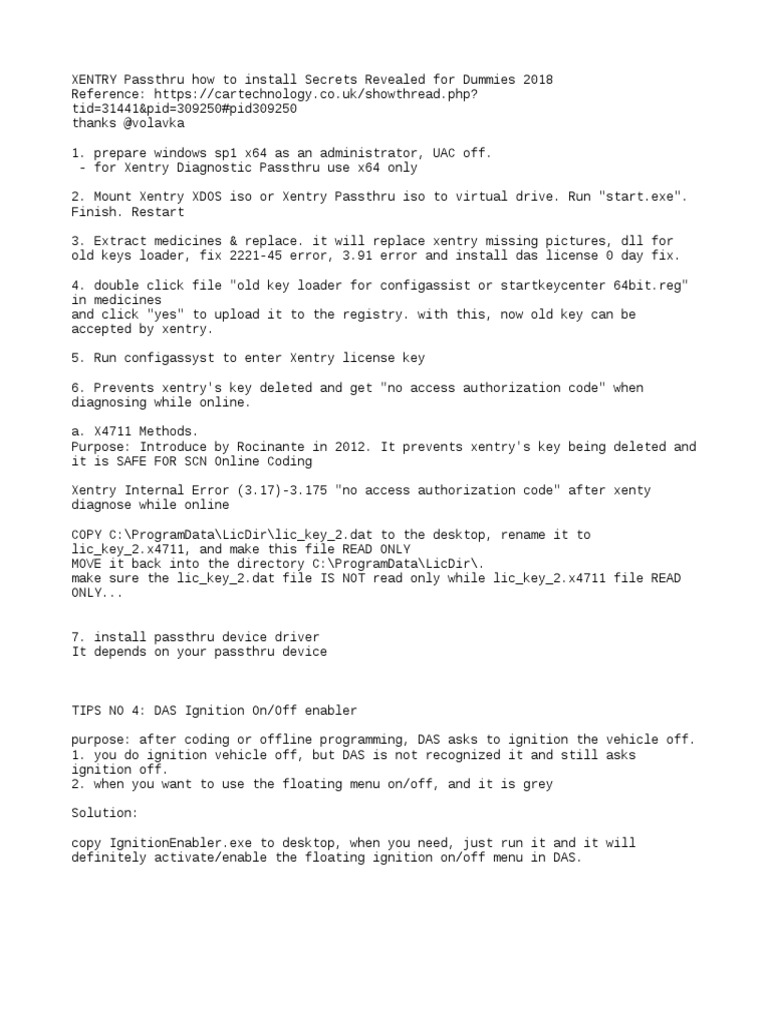 XENTRY Passthru how to install Secrets Revealed for Dummies 2018
Reference: https://cartechnology.co.uk/showthread.php?tid=31441&pid=309250#pid309250
thanks @volavka

1. prepare windows sp1 x64 as an administrator, UAC off.
 - for Xentry Diagnostic Passthru use x64 only

2. Mount Xentry XDOS iso or Xentry Passthru iso to virtual drive. Run "start.exe". Finish. Restart

3. Extract medicines & replace. it will replace xentry missing pictures, dll for old keys loader, fix 2221-45 error, 3.91 error and install das license 0 day fix.

4. double click file "old key loader for configassist or startkeycenter 64bit.reg" in medicines
and click "yes" to upload it to the registry. with this, now old key can be accepted by xentry.

5. Run configassyst to enter Xentry license key

6. Prevents xentry's key deleted and get "no access authorization code" when diagnosing while online.

a. X4711 Methods.
Purpose: Introduce by Rocinante in 2012. It prevents xentry's key being deleted and it is SAFE FOR SCN Online Coding

Xentry Internal Error (3.17)-3.175 "no access authorization code" after xenty diagnose while online

COPY C:\ProgramData\LicDir\lic_key_2.dat to the desktop, rename it to lic_key_2.x4711, and make this file READ ONLY
MOVE it back into the directory C:\ProgramData\LicDir\.
make sure the lic_key_2.dat file IS NOT read only while lic_key_2.x4711 file READ ONLY...

7. install passthru device driver
It depends on your passthru device

TIPS NO 4: DAS Ignition On/Off enabler

purpose: after coding or offline programming, DAS asks to ignition the vehicle off.
1. you do ignition vehicle off, but DAS is not recognized it and still asks ignition off.
2. when you want to use the floating menu on/off, and it is grey

Solution:

copy IgnitionEnabler.exe to desktop, when you need, just run it and it will definitely activate/enable the floating ignition on/off menu in DAS.